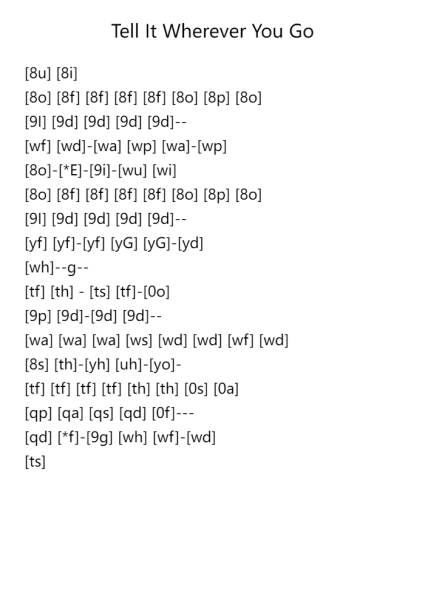 Tell It Wherever You Go

[8u] [8i]
[8o] [8f] [8f] [8f] [8f] [8o] [8p] [8o]
[9l] [9d] [9d] [9d] [9d]--
[wf] [wd]-[wa] [wp] [wa]-[wp]
[8o]-[*E]-[9i]-[wu] [wi]
[8o] [8f] [8f] [8f] [8f] [8o] [8p] [8o]
[9l] [9d] [9d] [9d] [9d]--
[yf] [yf]-[yf] [yG] [yG]-[yd]
[wh]--g--
[tf] [th] - [ts] [tf]-[0o]
[9p] [9d]-[9d] [9d]--
[wa] [wa] [wa] [ws] [wd] [wd] [wf] [wd]
[8s] [th]-[yh] [uh]-[yo]-
[tf] [tf] [tf] [tf] [th] [th] [0s] [0a]
[qp] [qa] [qs] [qd] [0f]---
[qd] [*f]-[9g] [wh] [wf]-[wd]
[ts]